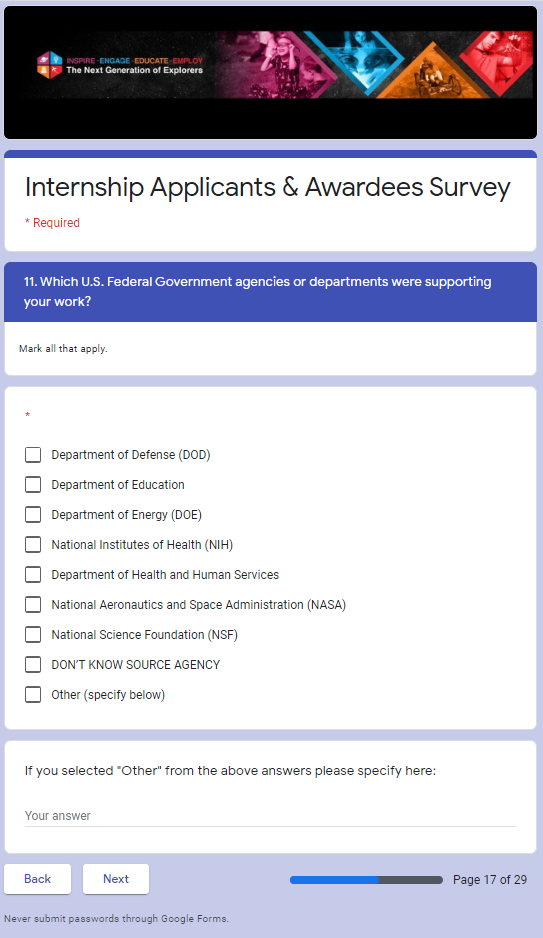 INSPIRE · ENGAGE · EDUCATE · EMPLOY
The Next Generation of Explorers

Internship Applicants & Awardees Survey

* Required

11. Which U.S. Federal Government agencies or departments were supporting your work?

Mark all that apply.

*

Department of Defense (DOD)

Department of Education

Department of Energy (DOE)

National Institutes of Health (NIH)

Department of Health and Human Services

National Aeronautics and Space Administration (NASA)

National Science Foundation (NSF)

DON'T KNOW SOURCE AGENCY

Other (specify below)

If you selected "Other" from the above answers please specify here:

Your answer

Back

Next

Page 17 of 29

Never submit passwords through Google Forms.